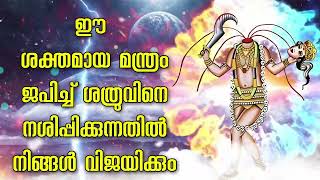 ഈ
ശക്തമായ മന്ത്രം
ജപിച്ച് ശത്രുവിനെ
നശിപ്പിക്കുന്നതിൽ
നിങ്ങൾ വിജയിക്കും